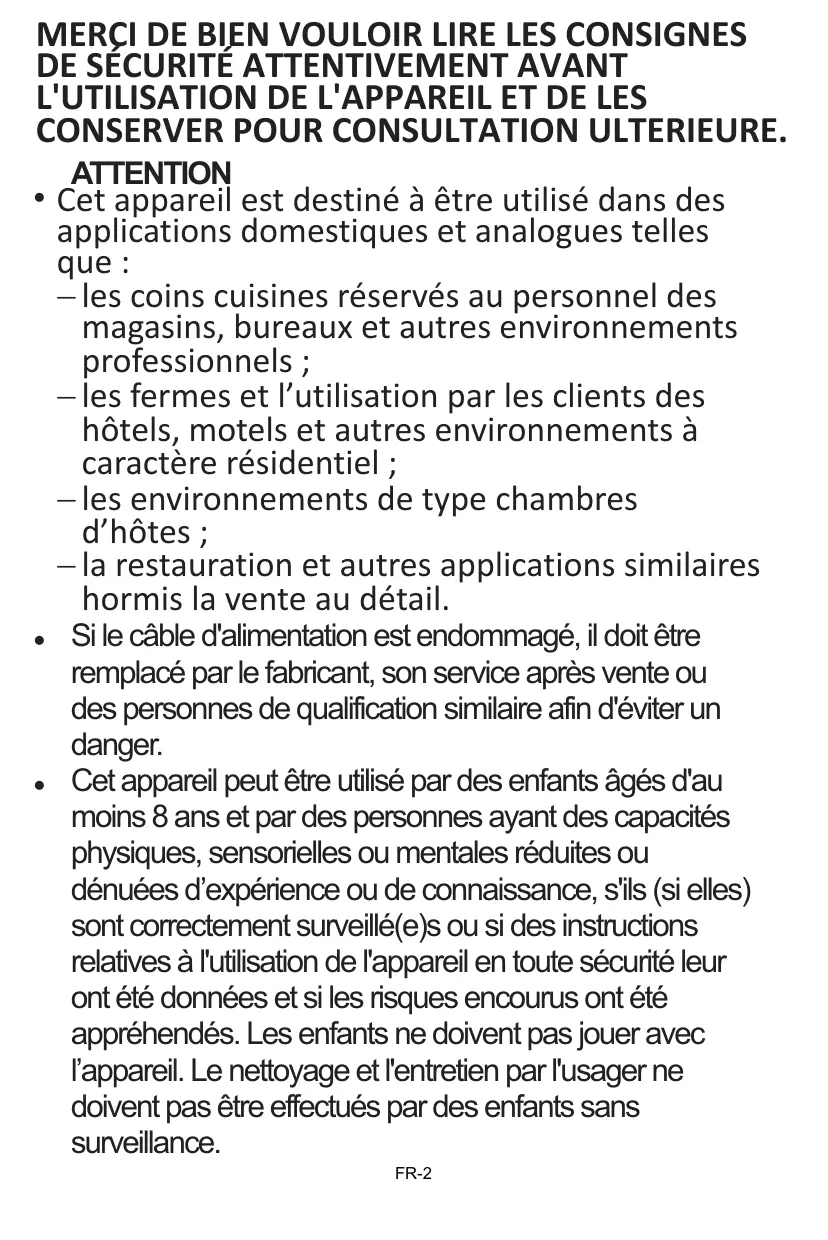 MERCI DE BIEN VOULOIR LIRE LES CONSIGNES DE SÉCURITÉ ATTENTIVEMENT AVANT L'UTILISATION DE L'APPAREIL ET DE LES CONSERVER POUR CONSULTATION ULTERIEURE.

ATTENTION

• Cet appareil est destiné à être utilisé dans des applications domestiques et analogues telles que :
– les coins cuisines réservés au personnel des magasins, bureaux et autres environnements professionnels ;
– les fermes et l’utilisation par les clients des hôtels, motels et autres environnements à caractère résidentiel ;
– les environnements de type chambres d’hôtes ;
– la restauration et autres applications similaires hormis la vente au détail.

• Si le câble d'alimentation est endommagé, il doit être remplacé par le fabricant, son service après vente ou des personnes de qualification similaire afin d'éviter un danger.

• Cet appareil peut être utilisé par des enfants âgés d'au moins 8 ans et par des personnes ayant des capacités physiques, sensorielles ou mentales réduites ou dénuées d’expérience ou de connaissance, s'ils (si elles) sont correctement surveillé(e)s ou si des instructions relatives à l'utilisation de l'appareil en toute sécurité leur ont été données et si les risques encourus ont été appréhendés. Les enfants ne doivent pas jouer avec l’appareil. Le nettoyage et l'entretien par l'usager ne doivent pas être effectués par des enfants sans surveillance.

FR-2